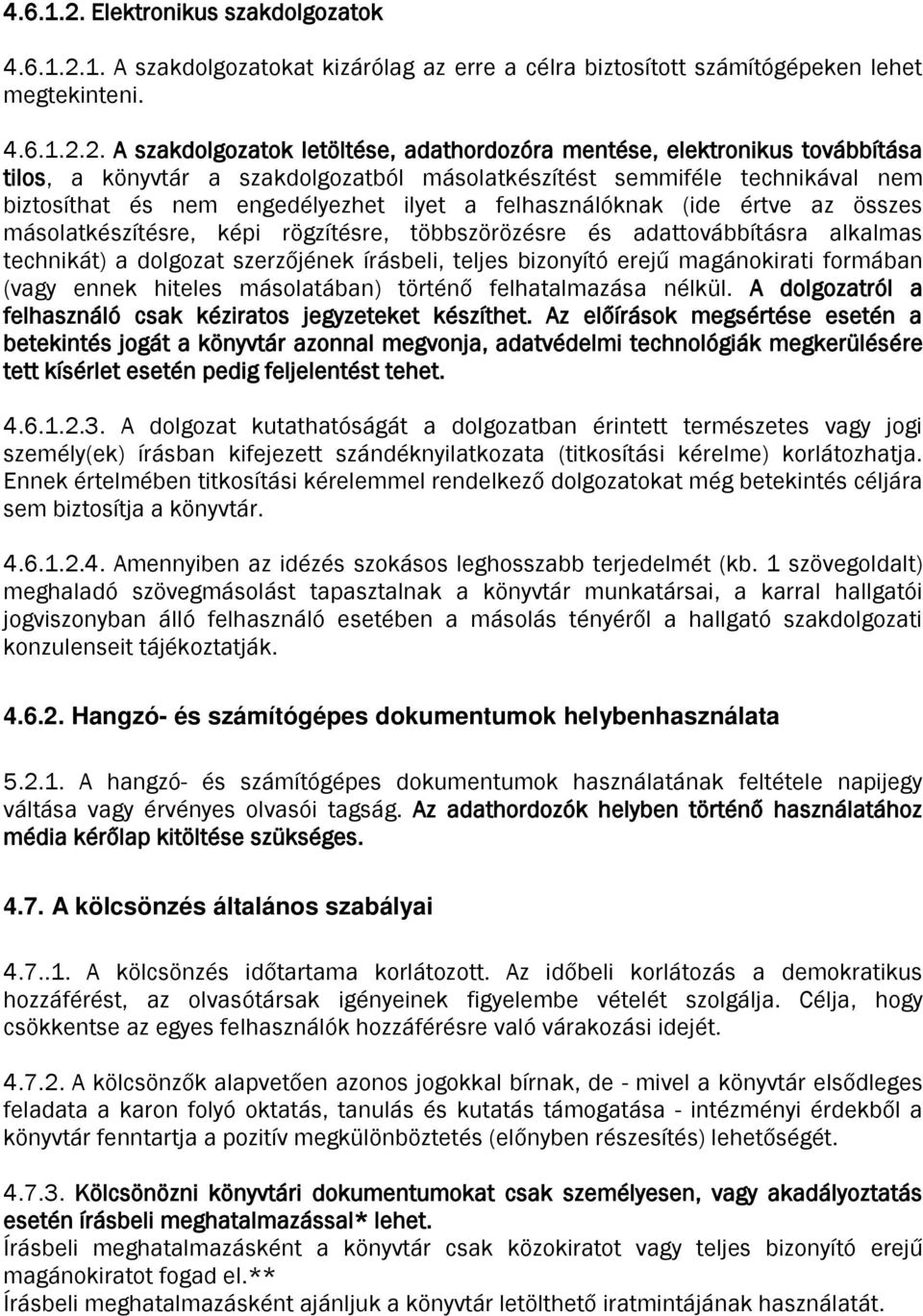 4.6.1.2. Elektronikus szakdolgozatok

4.6.1.2.1. A szakdolgozatokat kizárólag az erre a célra biztosított számítógépeken lehet megtekinteni.

4.6.1.2.2. A szakdolgozatok letöltése, adathordozóra mentése, elektronikus továbbítása tilos, a könyvtár a szakdolgozatból másolatkészítést semmiféle technikával nem biztosíthat és nem engedélyezhet ilyet a felhasználóknak (ide értve az összes másolatkészítésre, képi rögzítésre, többszörözésre és adattovábbításra alkalmas technikát) a dolgozat szerzőjének írásbeli, teljes bizonyító erejű magánokirati formában (vagy ennek hiteles másolatában) történő felhatalmazása nélkül. A dolgozatról a felhasználó csak kéziratos jegyzeteket készíthet. Az előírások megsértése esetén a betekintés jogát a könyvtár azonnal megvonja, adatvédelmi technológiák megkerülésére tett kísérlet esetén pedig feljelentést tehet.

4.6.1.2.3. A dolgozat kutathatóságát a dolgozatban érintett természetes vagy jogi személy(ek) írásban kifejezett szándéknyilatkozata (titkosítási kérelme) korlátozhatja. Ennek értelmében titkosítási kérelemmel rendelkező dolgozatokat még betekintés céljára sem biztosítja a könyvtár.

4.6.1.2.4. Amennyiben az idézés szokásos leghosszabb terjedelmét (kb. 1 szövegoldalt) meghaladó szövegmásolást tapasztalnak a könyvtár munkatársai, a karral hallgatói jogviszonyban álló felhasználó esetében a másolás tényéről a hallgató szakdolgozati konzulenseit tájékoztatják.

4.6.2. Hangzó- és számítógépes dokumentumok helybenhasználata

5.2.1. A hangzó- és számítógépes dokumentumok használatának feltétele napijegy váltása vagy érvényes olvasói tagság. Az adathordozók helyben történő használatához média kérőlap kitöltése szükséges.

4.7. A kölcsönzés általános szabályai

4.7..1. A kölcsönzés időtartama korlátozott. Az időbeli korlátozás a demokratikus hozzáférést, az olvasótársak igényeinek figyelembe vételét szolgálja. Célja, hogy csökkentse az egyes felhasználók hozzáférésre való várakozási idejét.

4.7.2. A kölcsönzők alapvetően azonos jogokkal bírnak, de - mivel a könyvtár elsődleges feladata a karon folyó oktatás, tanulás és kutatás támogatása - intézményi érdekből a könyvtár fenntartja a pozitív megkülönböztetés (előnyben részesítés) lehetőségét.

4.7.3. Kölcsönözni könyvtári dokumentumokat csak személyesen, vagy akadályoztatás esetén írásbeli meghatalmazással* lehet.
Írásbeli meghatalmazásként a könyvtár csak közokiratot vagy teljes bizonyító erejű magánokiratot fogad el.**
Írásbeli meghatalmazásként ajánljuk a könyvtár letölthető iratmintájának használatát.